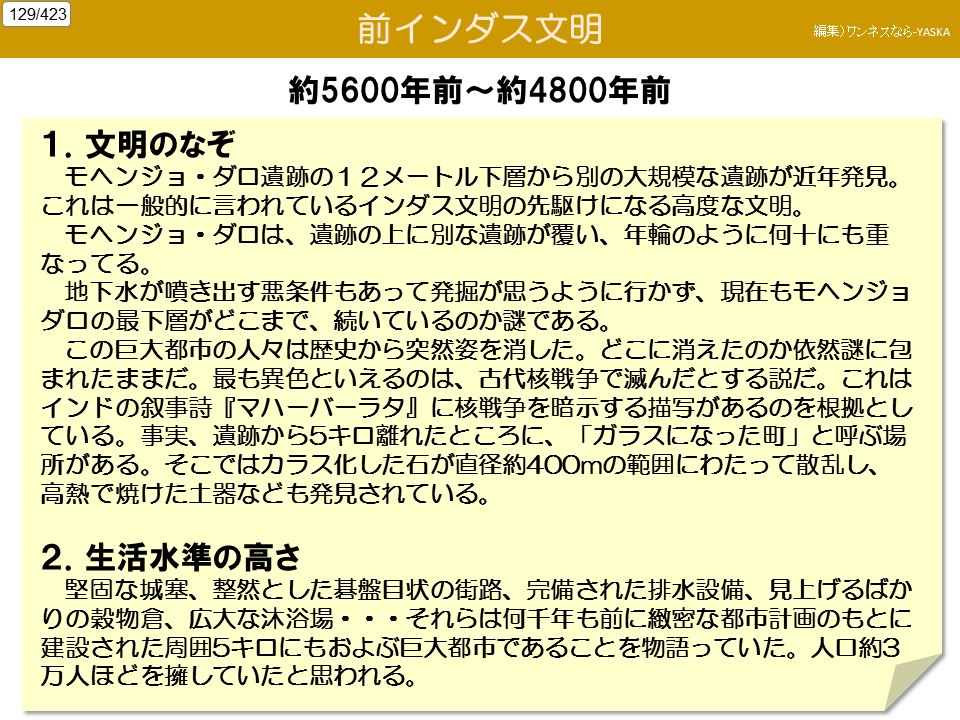 129/423

前インダス文明

編集)ワンネスなら-YASKA

約5600年前～約4800年前

1. 文明のなぞ

モヘンジョ・ダロ遺跡の１２メートル下層から別の大規模な遺跡が近年発見。これは一般的に言われているインダス文明の先駆けになる高度な文明。

モヘンジョ・ダロは、遺跡の上に別な遺跡が覆い、年輪のように何十にも重なってる。

地下水が噴き出す悪条件もあって発掘が思うように行かず、現在もモヘンジョダロの最下層がどこまで、続いているのか謎である。

この巨大都市の人々は歴史から突然姿を消した。どこに消えたのか依然謎に包まれたままだ。最も異色といえるのは、古代核戦争で滅んだとする説だ。これはインドの叙事詩『マハーバーラタ』に核戦争を暗示する描写があるのを根拠としている。事実、遺跡から5キロ離れたところに、「ガラスになった町」と呼ぶ場所がある。そこではカラス化した石が直径約400mの範囲にわたって散乱し、高熱で焼けた土器なども発見されている。

2. 生活水準の高さ

堅固な城塞、整然とした碁盤目状の街路、完備された排水設備、見上げるばかりの穀物倉、広大な沐浴場・・・それらは何千年も前に緻密な都市計画のもとに建設された周囲5キロにもおよぶ巨大都市であることを物語っていた。人口約3万人ほどを擁していたと思われる。